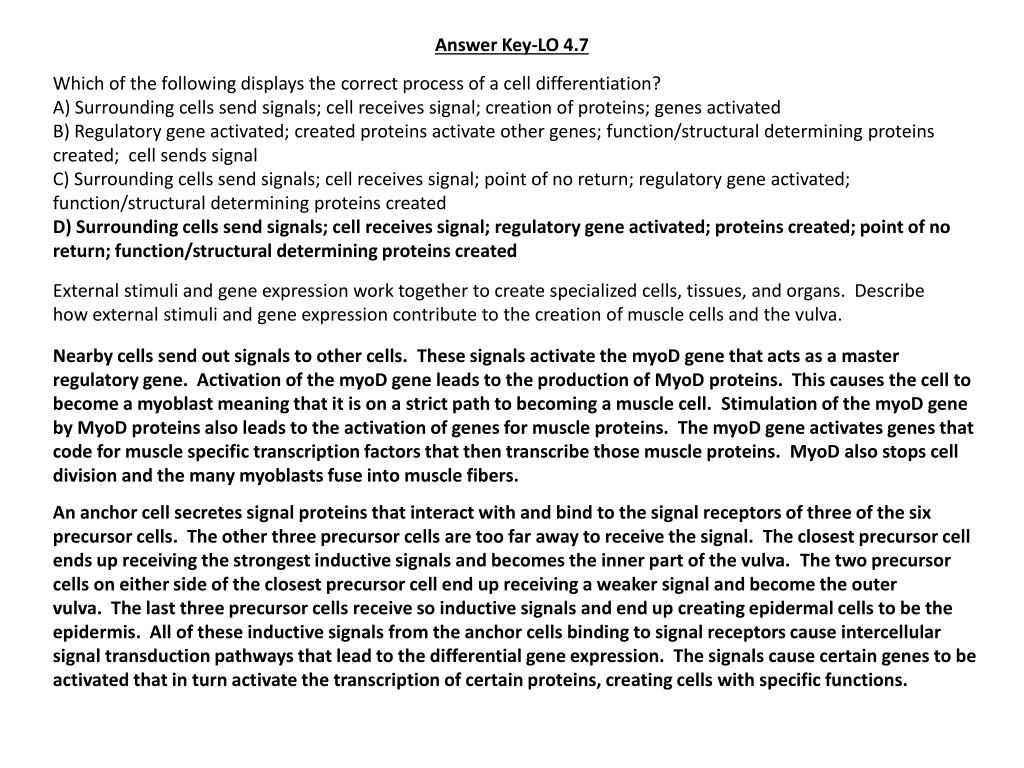 Answer Key-LO 4.7

Which of the following displays the correct process of a cell differentiation?
A) Surrounding cells send signals; cell receives signal; creation of proteins; genes activated
B) Regulatory gene activated; created proteins activate other genes; function/structural determining proteins created; cell sends signal
C) Surrounding cells send signals; cell receives signal; point of no return; regulatory gene activated; function/structural determining proteins created
D) Surrounding cells send signals; cell receives signal; regulatory gene activated; proteins created; point of no return; function/structural determining proteins created

External stimuli and gene expression work together to create specialized cells, tissues, and organs. Describe how external stimuli and gene expression contribute to the creation of muscle cells and the vulva.

Nearby cells send out signals to other cells. These signals activate the myoD gene that acts as a master regulatory gene. Activation of the myoD gene leads to the production of MyoD proteins. This causes the cell to become a myoblast meaning that it is on a strict path to becoming a muscle cell. Stimulation of the myoD gene by MyoD proteins also leads to the activation of genes for muscle proteins. The myoD gene activates genes that code for muscle specific transcription factors that then transcribe those muscle proteins. MyoD also stops cell division and the many myoblasts fuse into muscle fibers.

An anchor cell secretes signal proteins that interact with and bind to the signal receptors of three of the six precursor cells. The other three precursor cells are too far away to receive the signal. The closest precursor cell ends up receiving the strongest inductive signals and becomes the inner part of the vulva. The two precursor cells on either side of the closest precursor cell end up receiving a weaker signal and become the outer vulva. The last three precursor cells receive so inductive signals and end up creating epidermal cells to be the epidermis. All of these inductive signals from the anchor cells binding to signal receptors cause intercellular signal transduction pathways that lead to the differential gene expression. The signals cause certain genes to be activated that in turn activate the transcription of certain proteins, creating cells with specific functions.